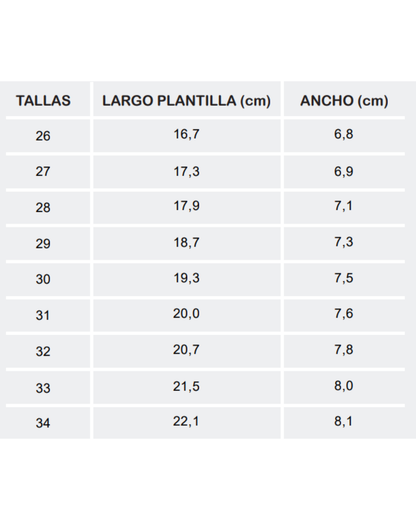 | TALLAS | LARGO PLANTILLA (cm) | ANCHO (cm) |
|---|---|---|
| 26 | 16,7 | 6,8 |
| 27 | 17,3 | 6,9 |
| 28 | 17,9 | 7,1 |
| 29 | 18,7 | 7,3 |
| 30 | 19,3 | 7,5 |
| 31 | 20,0 | 7,6 |
| 32 | 20,7 | 7,8 |
| 33 | 21,5 | 8,0 |
| 34 | 22,1 | 8,1 |